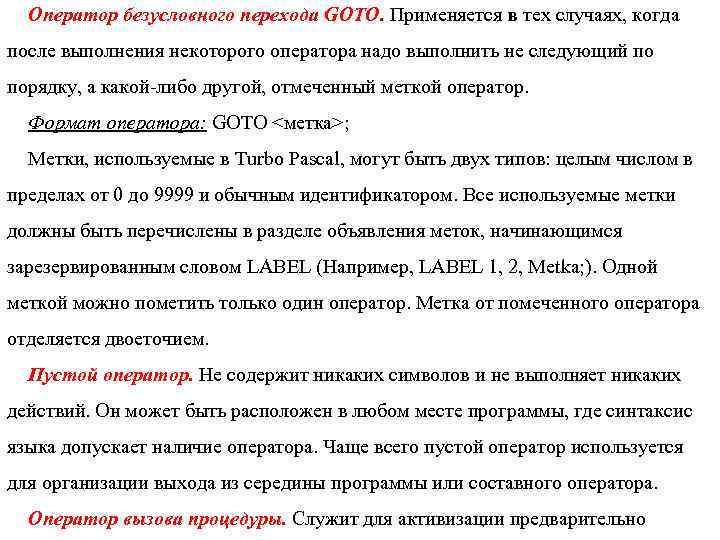 Оператор безусловного перехода GOTO. Применяется в тех случаях, когда после выполнения некоторого оператора надо выполнить не следующий по порядку, а какой-либо другой, отмеченный меткой оператор.

Формат оператора: GOTO <метка>;

Метки, используемые в Turbo Pascal, могут быть двух типов: целым числом в пределах от 0 до 9999 и обычным идентификатором. Все используемые метки должны быть перечислены в разделе объявления меток, начинающимся зарезервированным словом LABEL (Например, LABEL 1, 2, Metka;). Одной меткой можно пометить только один оператор. Метка от помеченного оператора отделяется двоеточием.

Пустой оператор. Не содержит никаких символов и не выполняет никаких действий. Он может быть расположен в любом месте программы, где синтаксис языка допускает наличие оператора. Чаще всего пустой оператор используется для организации выхода из середины программы или составного оператора.

Оператор вызова процедуры. Служит для активизации предварительно